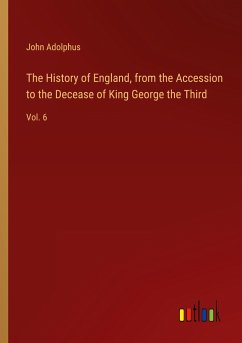 John Adolphus

The History of England, from the Accession to the Decease of King George the Third

Vol. 6

outlook